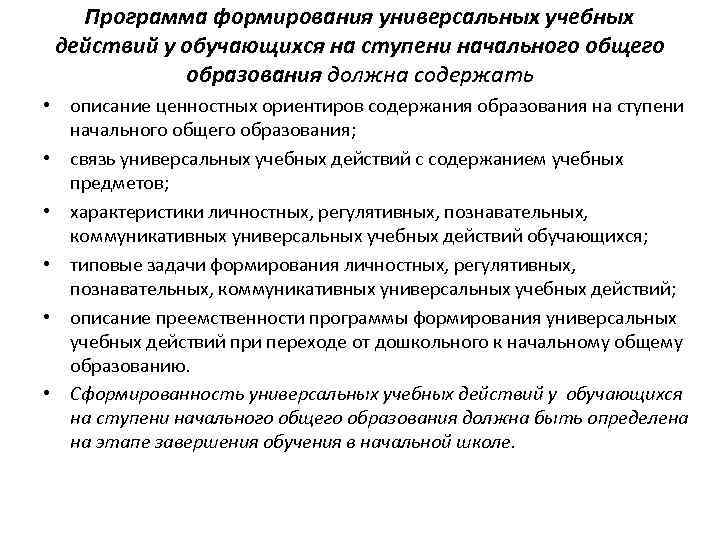 Программа формирования универсальных учебных действий у обучающихся на ступени начального общего образования должна содержать

• описание ценностных ориентиров содержания образования на ступени начального общего образования;
• связь универсальных учебных действий с содержанием учебных предметов;
• характеристики личностных, регулятивных, познавательных, коммуникативных универсальных учебных действий обучающихся;
• типовые задачи формирования личностных, регулятивных, познавательных, коммуникативных универсальных учебных действий;
• описание преемственности программы формирования универсальных учебных действий при переходе от дошкольного к начальному общему образованию.
• Сформированность универсальных учебных действий у обучающихся на ступени начального общего образования должна быть определена на этапе завершения обучения в начальной школе.